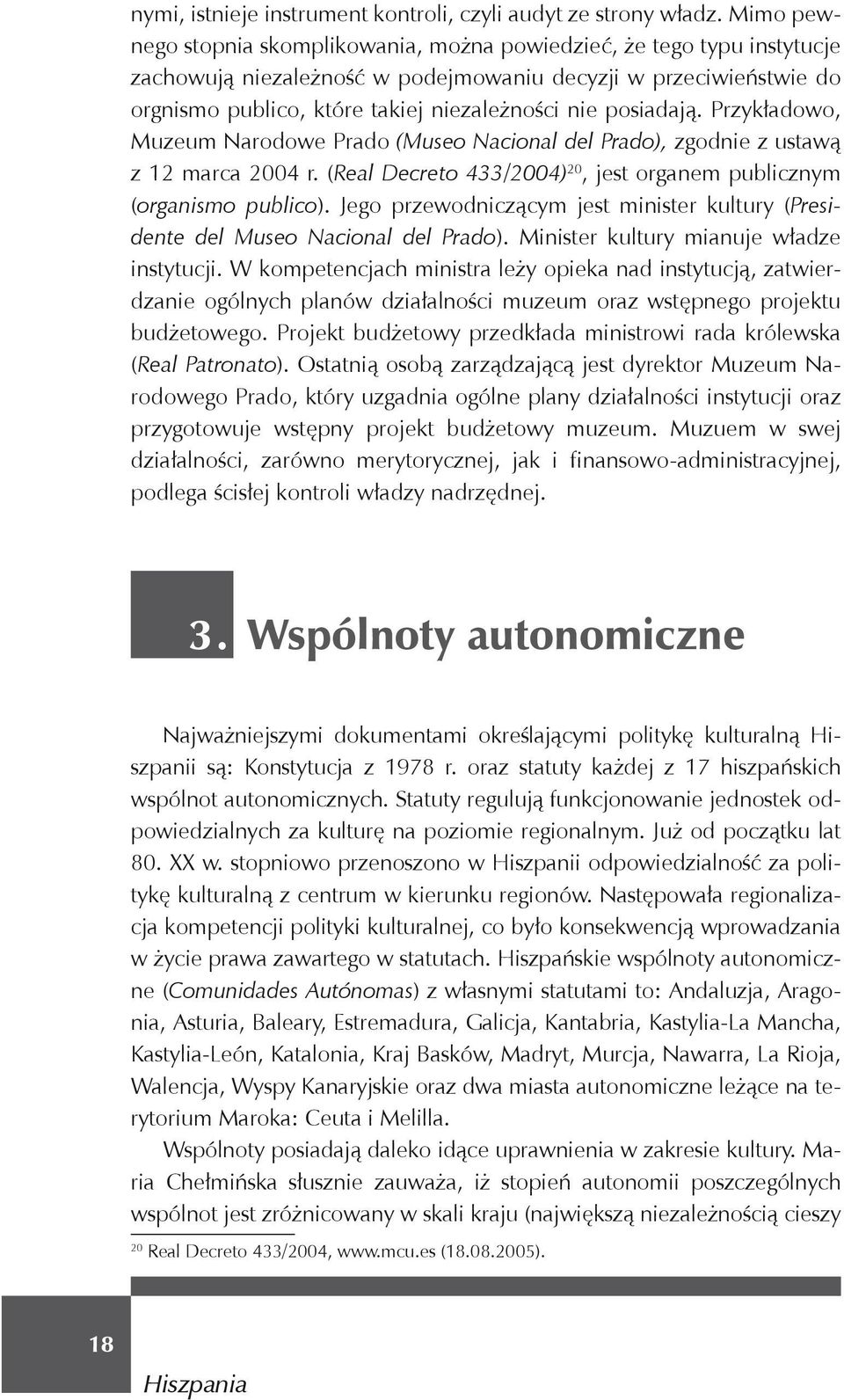 nymi, istnieje instrument kontroli, czyli audyt ze strony władz. Mimo pewnego stopnia skomplikowania, można powiedzieć, że tego typu instytucje zachowują niezależność w podejmowaniu decyzji w przeciwieństwie do orgnismo publico, które takiej niezależności nie posiadają. Przykładowo, Muzeum Narodowe Prado (Museo Nacional del Prado), zgodnie z ustawą z 12 marca 2004 r. (Real Decreto 433/2004)$^{20}$, jest organem publicznym (organismo publico). Jego przewodniczącym jest minister kultury (Presidente del Museo Nacional del Prado). Minister kultury mianuje władze instytucji. W kompetencjach ministra leży opieka nad instytucją, zatwierdzanie ogólnych planów działalności muzeum oraz wstępnego projektu budżetowego. Projekt budżetowy przedkłada ministrowi rada królewska (Real Patronato). Ostatnią osobą zarządzającą jest dyrektor Muzeum Narodowego Prado, który uzgadnia ogólne plany działalności instytucji oraz przygotowuje wstępny projekt budżetowy muzeum. Muzuem w swej działalności, zarówno merytorycznej, jak i finansowo-administracyjnej, podlega ścisłej kontroli władzy nadrzędnej.

3. Wspólnoty autonomiczne

Najważniejszymi dokumentami określającymi politykę kulturalną Hiszpanii są: Konstytucja z 1978 r. oraz statuty każdej z 17 hiszpańskich wspólnot autonomicznych. Statuty regulują funkcjonowanie jednostek odpowiedzialnych za kulturę na poziomie regionalnym. Już od początku lat 80. XX w. stopniowo przenoszono w Hiszpanii odpowiedzialność za politykę kulturalną z centrum w kierunku regionów. Następowała regionalizacja kompetencji polityki kulturalnej, co było konsekwencją wprowadzania w życie prawa zawartego w statutach. Hiszpańskie wspólnoty autonomiczne (Comunidades Autónomas) z własnymi statutami to: Andaluzja, Aragonia, Asturia, Baleary, Estremadura, Galicja, Kantabria, Kastylia-La Mancha, Kastylia-León, Katalonia, Kraj Basków, Madryt, Murcja, Nawarra, La Rioja, Walencja, Wyspy Kanaryjskie oraz dwa miasta autonomiczne leżące na terytorium Maroka: Ceuta i Melilla.

Wspólnoty posiadają daleko idące uprawnienia w zakresie kultury. Maria Chełmińska słusznie zauważa, iż stopień autonomii poszczególnych wspólnot jest zróżnicowany w skali kraju (największą niezależnością cieszy

$^{20}$ Real Decreto 433/2004, www.mcu.es (18.08.2005).

18

Hiszpania